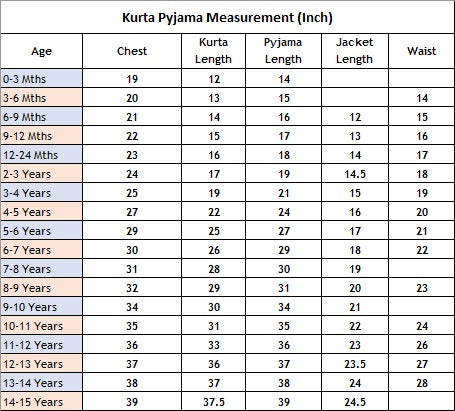 Kurta Pyjama Measurement (Inch)

| Age | Chest | Kurta Length | Pyjama Length | Jacket Length | Waist |
|---|---|---|---|---|---|
| 0-3 Mths | 19 | 12 | 14 | | |
| 3-6 Mths | 20 | 13 | 15 | | 14 |
| 6-9 Mths | 21 | 14 | 16 | 12 | 15 |
| 9-12 Mths | 22 | 15 | 17 | 13 | 16 |
| 12-24 Mths | 23 | 16 | 18 | 14 | 17 |
| 2-3 Years | 24 | 17 | 19 | 14.5 | 18 |
| 3-4 Years | 25 | 19 | 21 | 15 | 19 |
| 4-5 Years | 27 | 22 | 24 | 16 | 20 |
| 5-6 Years | 29 | 25 | 27 | 17 | 21 |
| 6-7 Years | 30 | 26 | 29 | 18 | 22 |
| 7-8 Years | 31 | 28 | 30 | 19 | |
| 8-9 Years | 32 | 29 | 31 | 20 | 23 |
| 9-10 Years | 34 | 30 | 34 | 21 | |
| 10-11 Years | 35 | 31 | 35 | 22 | 24 |
| 11-12 Years | 36 | 33 | 36 | 23 | 26 |
| 12-13 Years | 37 | 36 | 37 | 23.5 | 27 |
| 13-14 Years | 38 | 37 | 38 | 24 | 28 |
| 14-15 Years | 39 | 37.5 | 39 | 24.5 | |